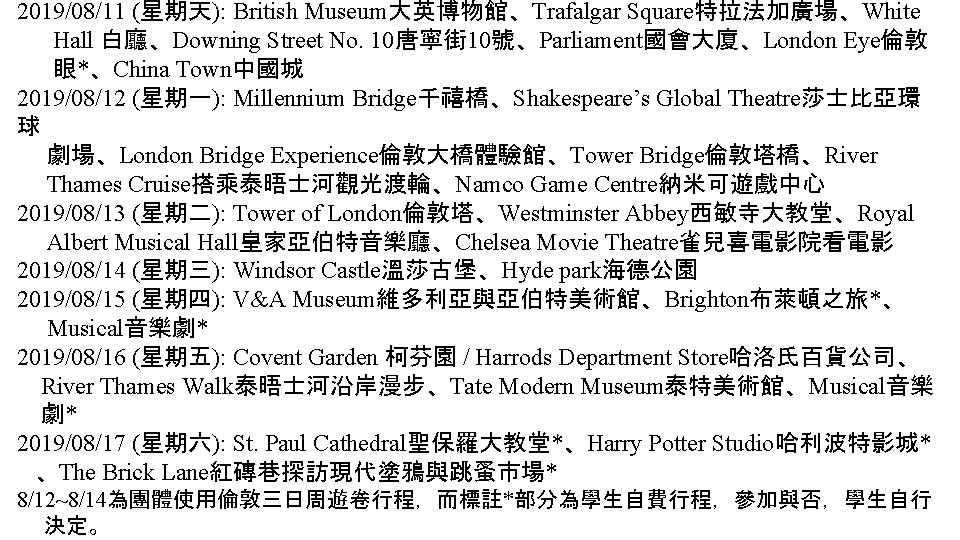 2019/08/11 (星期天): British Museum大英博物館、Trafalgar Square特拉法加廣場、White Hall 白廳、Downing Street No. 10唐寧街10號、Parliament國會大廈、London Eye倫敦眼*、China Town中國城

2019/08/12 (星期一): Millennium Bridge千禧橋、Shakespeare's Global Theatre莎士比亞環球劇場、London Bridge Experience倫敦大橋體驗館、Tower Bridge倫敦塔橋、River Thames Cruise搭乘泰晤士河觀光渡輪、Namco Game Centre納米可遊戲中心

2019/08/13 (星期二): Tower of London倫敦塔、Westminster Abbey西敏寺大教堂、Royal Albert Musical Hall皇家亞伯特音樂廳、Chelsea Movie Theatre雀兒喜電影院看電影

2019/08/14 (星期三): Windsor Castle溫莎古堡、Hyde park海德公園

2019/08/15 (星期四): V&A Museum維多利亞與亞伯特美術館、Brighton布萊頓之旅*、Musical音樂劇*

2019/08/16 (星期五): Covent Garden 柯芬園 / Harrods Department Store哈洛氏百貨公司、River Thames Walk泰晤士河沿岸漫步、Tate Modern Museum泰特美術館、Musical音樂劇*

2019/08/17 (星期六): St. Paul Cathedral聖保羅大教堂*、Harry Potter Studio哈利波特影城*、The Brick Lane紅磚巷探訪現代塗鴉與跳蚤市場*

8/12~8/14為團體使用倫敦三日周遊卷行程，而標註*部分為學生自費行程，參加與否，學生自行決定。